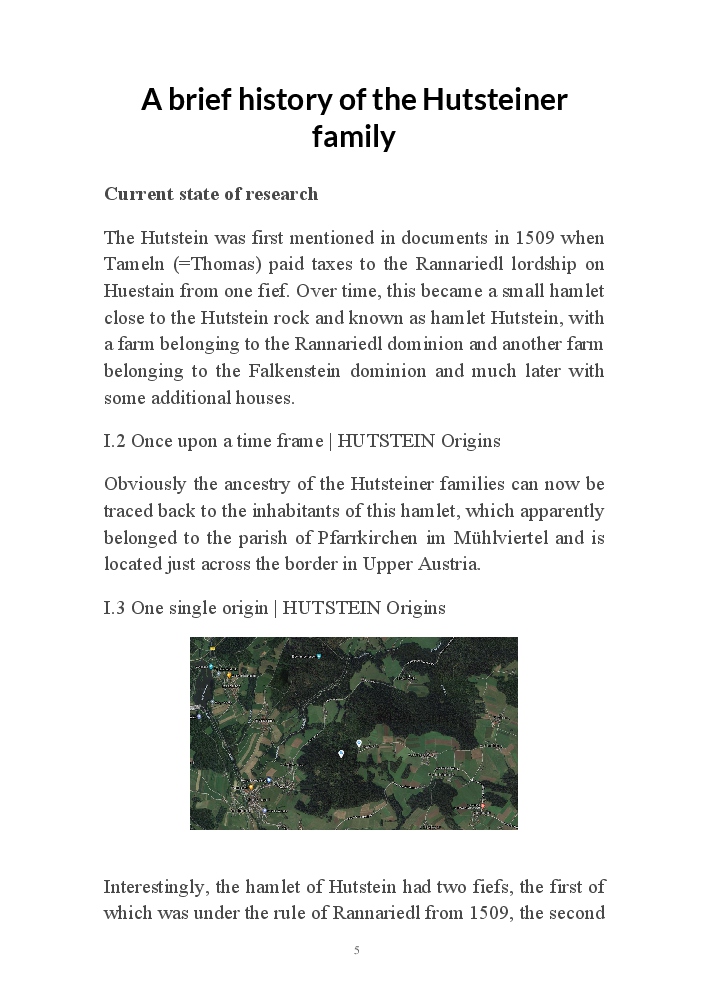 A brief history of the Hutsteiner family

Current state of research

The Hutstein was first mentioned in documents in 1509 when Tameln (=Thomas) paid taxes to the Rannariedl lordship on Huestain from one fief. Over time, this became a small hamlet close to the Hutstein rock and known as hamlet Hutstein, with a farm belonging to the Rannariedl dominion and another farm belonging to the Falkenstein dominion and much later with some additional houses.

I.2 Once upon a time frame | HUTSTEIN Origins

Obviously the ancestry of the Hutsteiner families can now be traced back to the inhabitants of this hamlet, which apparently belonged to the parish of Pfarrkirchen im Mühlviertel and is located just across the border in Upper Austria.

I.3 One single origin | HUTSTEIN Origins

Interestingly, the hamlet of Hutstein had two fiefs, the first of which was under the rule of Rannariedl from 1509, the second

5